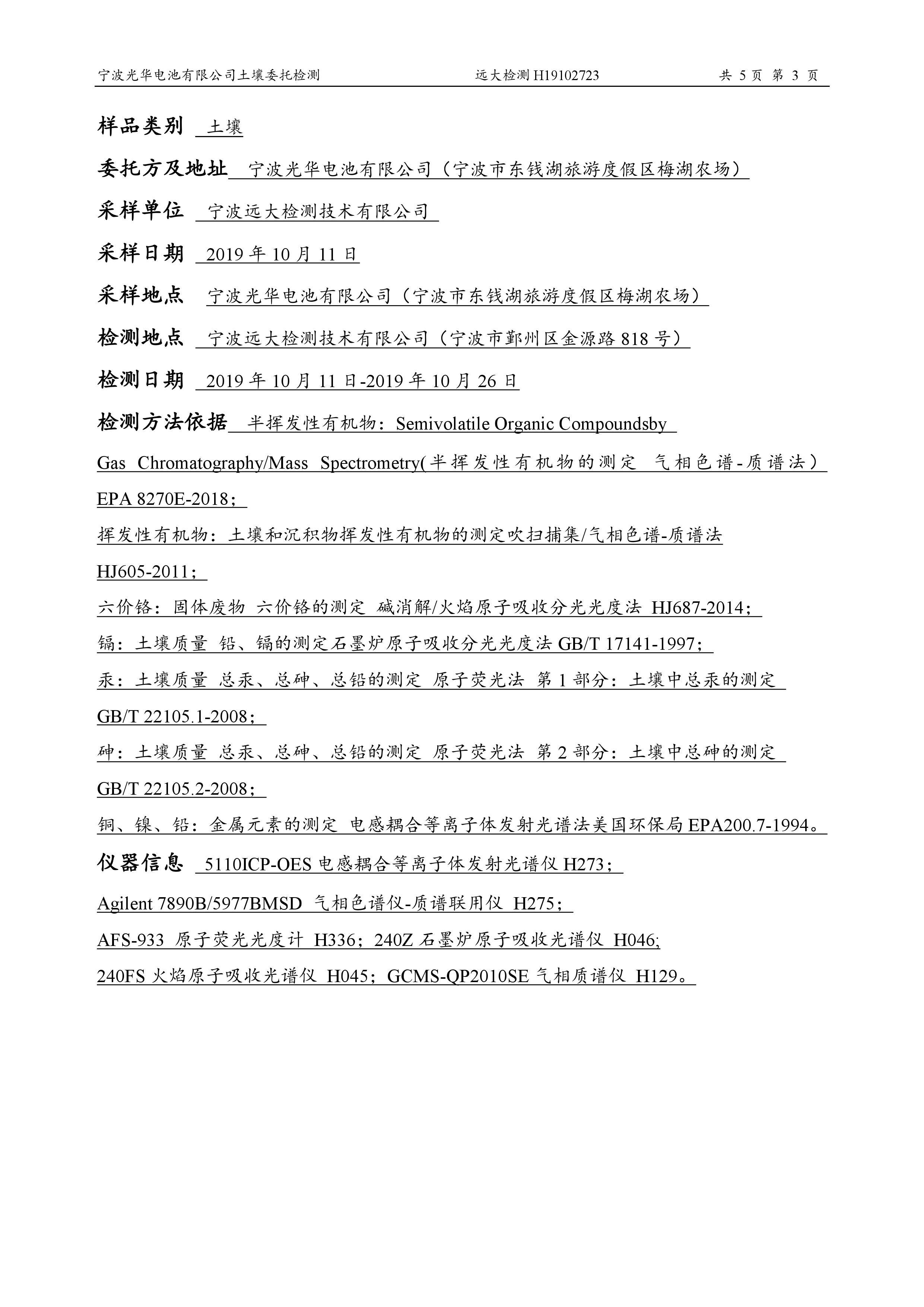 宁波光华电池有限公司土壤委托检测　　远大检测 H19102723　　共 5 页 第 3 页

样品类别 土壤

委托方及地址 宁波光华电池有限公司（宁波市东钱湖旅游度假区梅湖农场）

采样单位 宁波远大检测技术有限公司

采样日期 2019 年 10 月 11 日

采样地点 宁波光华电池有限公司（宁波市东钱湖旅游度假区梅湖农场）

检测地点 宁波远大检测技术有限公司（宁波市鄞州区金源路 818 号）

检测日期 2019 年 10 月 11 日-2019 年 10 月 26 日

检测方法依据 半挥发性有机物：Semivolatile Organic Compoundsby Gas Chromatography/Mass Spectrometry(半挥发性有机物的测定 气相色谱-质谱法）EPA 8270E-2018；

挥发性有机物：土壤和沉积物挥发性有机物的测定吹扫捕集/气相色谱-质谱法 HJ605-2011；

六价铬：固体废物 六价铬的测定 碱消解/火焰原子吸收分光光度法 HJ687-2014；

镉：土壤质量 铅、镉的测定石墨炉原子吸收分光光度法 GB/T 17141-1997；

汞：土壤质量 总汞、总砷、总铅的测定 原子荧光法 第 1 部分：土壤中总汞的测定 GB/T 22105.1-2008；

砷：土壤质量 总汞、总砷、总铅的测定 原子荧光法 第 2 部分：土壤中总砷的测定 GB/T 22105.2-2008；

铜、镍、铅：金属元素的测定 电感耦合等离子体发射光谱法美国环保局 EPA200.7-1994。

仪器信息 5110ICP-OES 电感耦合等离子体发射光谱仪 H273；

Agilent 7890B/5977BMSD 气相色谱仪-质谱联用仪 H275；

AFS-933 原子荧光光度计 H336；240Z 石墨炉原子吸收光谱仪 H046;

240FS 火焰原子吸收光谱仪 H045；GCMS-QP2010SE 气相质谱仪 H129。